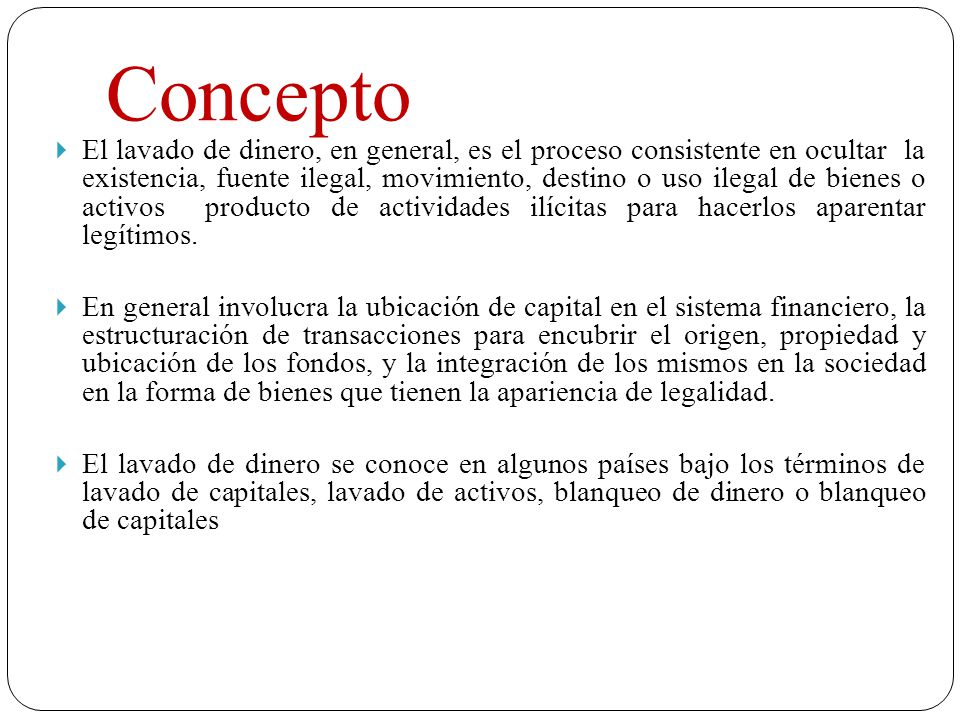 Concepto

El lavado de dinero, en general, es el proceso consistente en ocultar la existencia, fuente ilegal, movimiento, destino o uso ilegal de bienes o activos producto de actividades ilícitas para hacerlos aparentar legítimos.

En general involucra la ubicación de capital en el sistema financiero, la estructuración de transacciones para encubrir el origen, propiedad y ubicación de los fondos, y la integración de los mismos en la sociedad en la forma de bienes que tienen la apariencia de legalidad.

El lavado de dinero se conoce en algunos países bajo los términos de lavado de capitales, lavado de activos, blanqueo de dinero o blanqueo de capitales